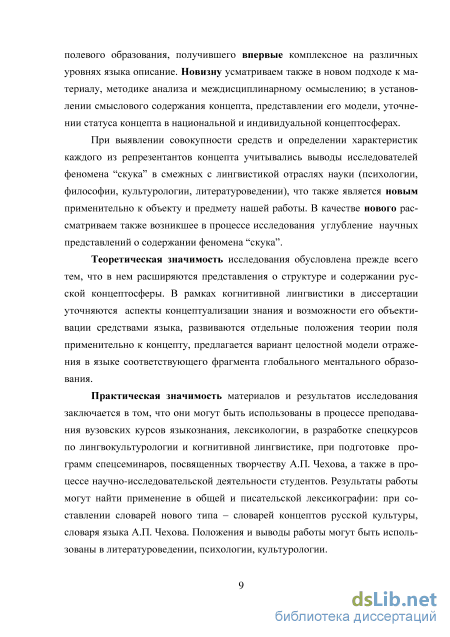 полевого образования, получившего впервые комплексное на различных уровнях языка описание. Новизну усматриваем также в новом подходе к материалу, методике анализа и междисциплинарному осмыслению; в установлении смыслового содержания концепта, представлении его модели, уточнении статуса концепта в национальной и индивидуальной концептосферах.

При выявлении совокупности средств и определении характеристик каждого из репрезентантов концепта учитывались выводы исследователей феномена “скука” в смежных с лингвистикой отраслях науки (психологии, философии, культурологии, литературоведении), что также является новым применительно к объекту и предмету нашей работы. В качестве нового рассматриваем также возникшее в процессе исследования углубление научных представлений о содержании феномена “скука”.

Теоретическая значимость исследования обусловлена прежде всего тем, что в нем расширяются представления о структуре и содержании русской концептосферы. В рамках когнитивной лингвистики в диссертации уточняются аспекты концептуализации знания и возможности его объективации средствами языка, развиваются отдельные положения теории поля применительно к концепту, предлагается вариант целостной модели отражения в языке соответствующего фрагмента глобального ментального образования.

Практическая значимость материалов и результатов исследования заключается в том, что они могут быть использованы в процессе преподавания вузовских курсов языкознания, лексикологии, в разработке спецкурсов по лингвокультурологии и когнитивной лингвистике, при подготовке программ спецсеминаров, посвященных творчеству А.П. Чехова, а также в процессе научно-исследовательской деятельности студентов. Результаты работы могут найти применение в общей и писательской лексикографии: при составлении словарей нового типа – словарей концептов русской культуры, словаря языка А.П. Чехова. Положения и выводы работы могут быть использованы в литературоведении, психологии, культурологии.

9

dsLib.net
библиотека диссертаций